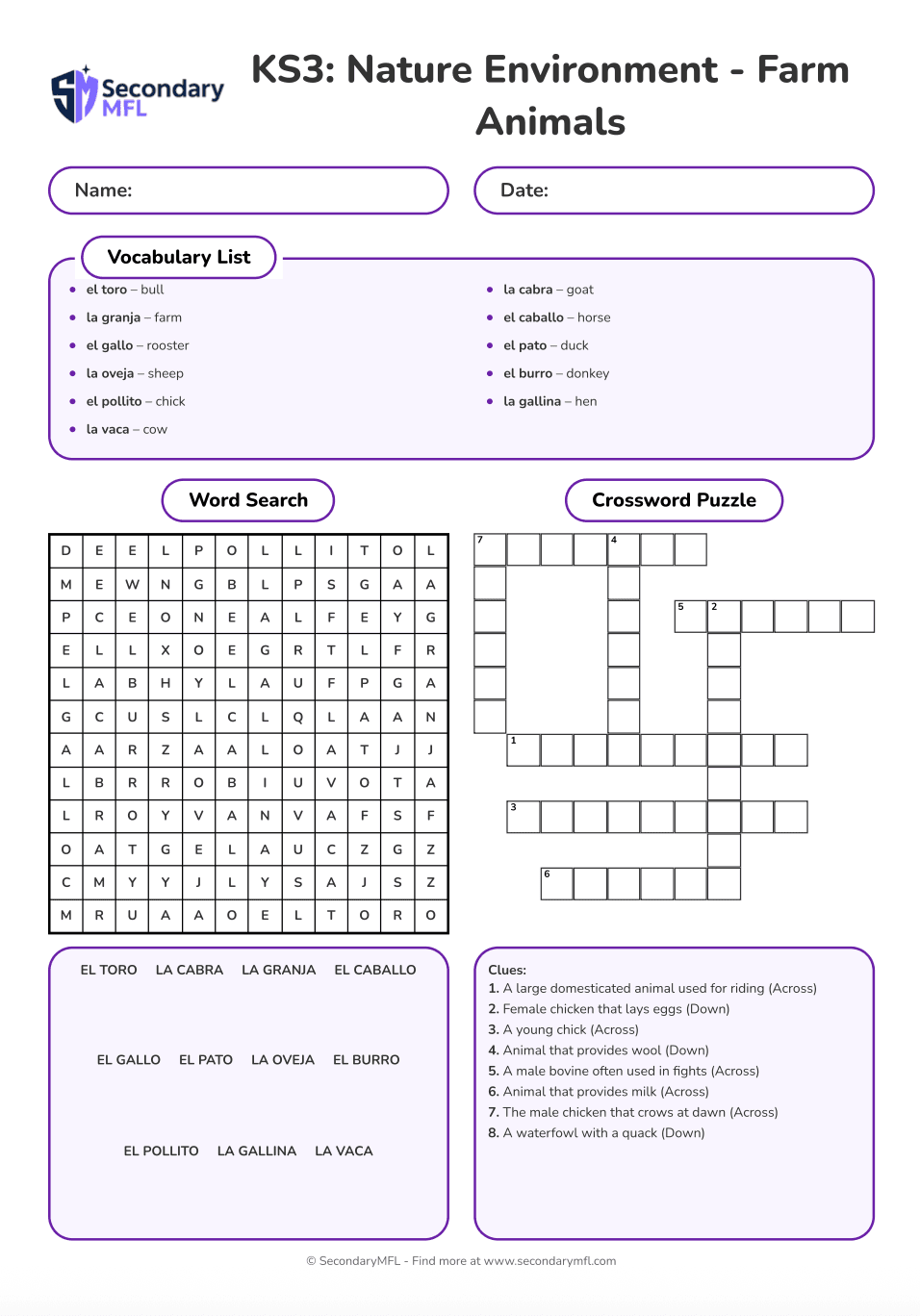 Secondary MFL

KS3: Nature Environment - Farm Animals

Name:

Date:

Vocabulary List

- el toro – bull
- la granja – farm
- el gallo – rooster
- la oveja – sheep
- el pollito – chick
- la vaca – cow

- la cabra – goat
- el caballo – horse
- el pato – duck
- el burro – donkey
- la gallina – hen

Word Search

| D | E | E | L | P | O | L | L | I | T | O | L |
|---|---|---|---|---|---|---|---|---|---|---|---|
| M | E | W | N | G | B | L | P | S | G | A | A |
| P | C | E | O | N | E | A | L | F | E | Y | G |
| E | L | L | X | O | E | G | R | T | L | F | R |
| L | A | B | H | Y | L | A | U | F | P | G | A |
| G | C | U | S | L | C | L | Q | L | A | A | N |
| A | A | R | Z | A | A | L | O | A | T | J | J |
| L | B | R | R | O | B | I | U | V | O | T | A |
| L | R | O | Y | V | A | N | V | A | F | S | F |
| O | A | T | G | E | L | A | U | C | Z | G | Z |
| C | M | Y | Y | J | L | Y | S | A | J | S | Z |
| M | R | U | A | A | O | E | L | T | O | R | O |

EL TORO LA CABRA LA GRANJA EL CABALLO

EL GALLO EL PATO LA OVEJA EL BURRO

EL POLLITO LA GALLINA LA VACA

Crossword Puzzle

7 4 5 2 1 3 6

Clues:
1. A large domesticated animal used for riding (Across)
2. Female chicken that lays eggs (Down)
3. A young chick (Across)
4. Animal that provides wool (Down)
5. A male bovine often used in fights (Across)
6. Animal that provides milk (Across)
7. The male chicken that crows at dawn (Across)
8. A waterfowl with a quack (Down)

© SecondaryMFL - Find more at www.secondarymfl.com